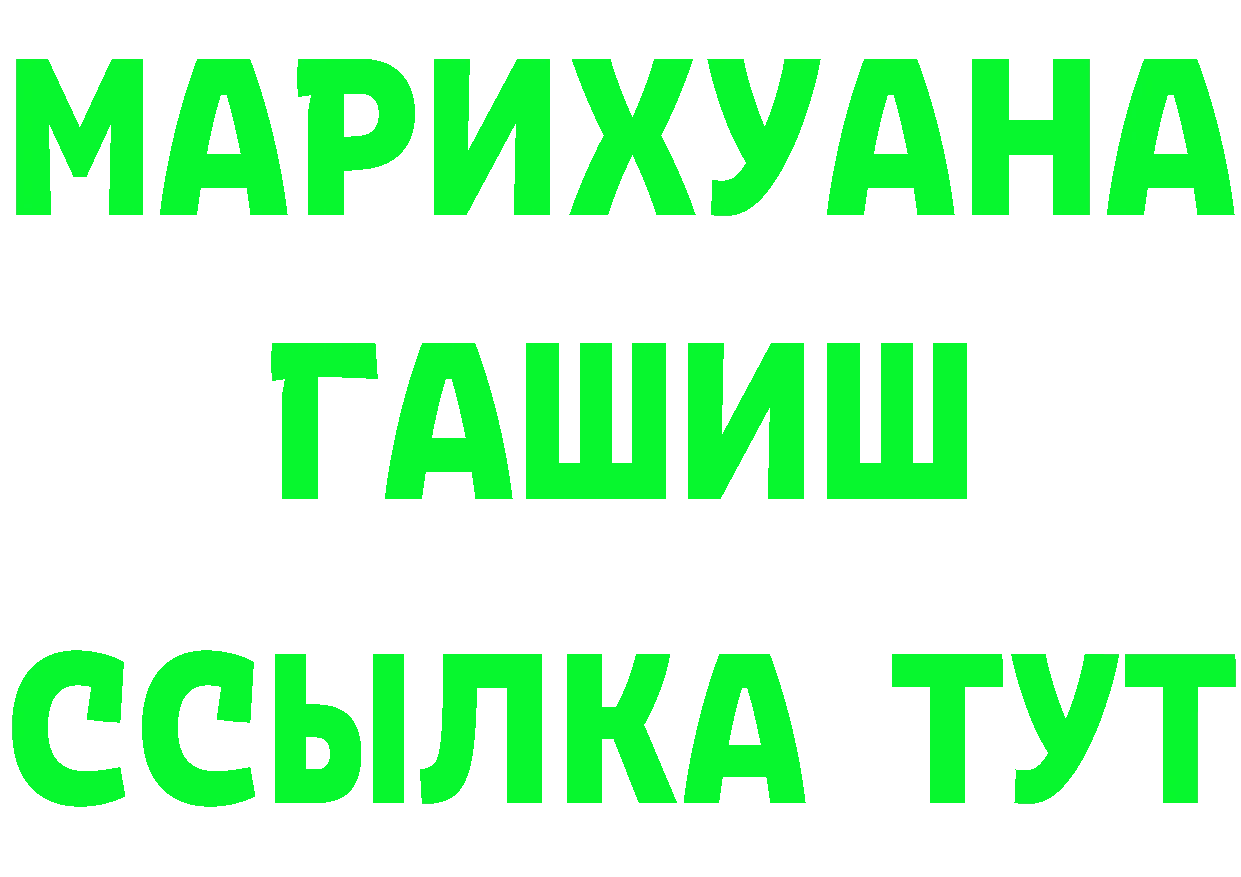 МАРИХУАНА
ГАШИШ
ССЫЛКА ТУТ